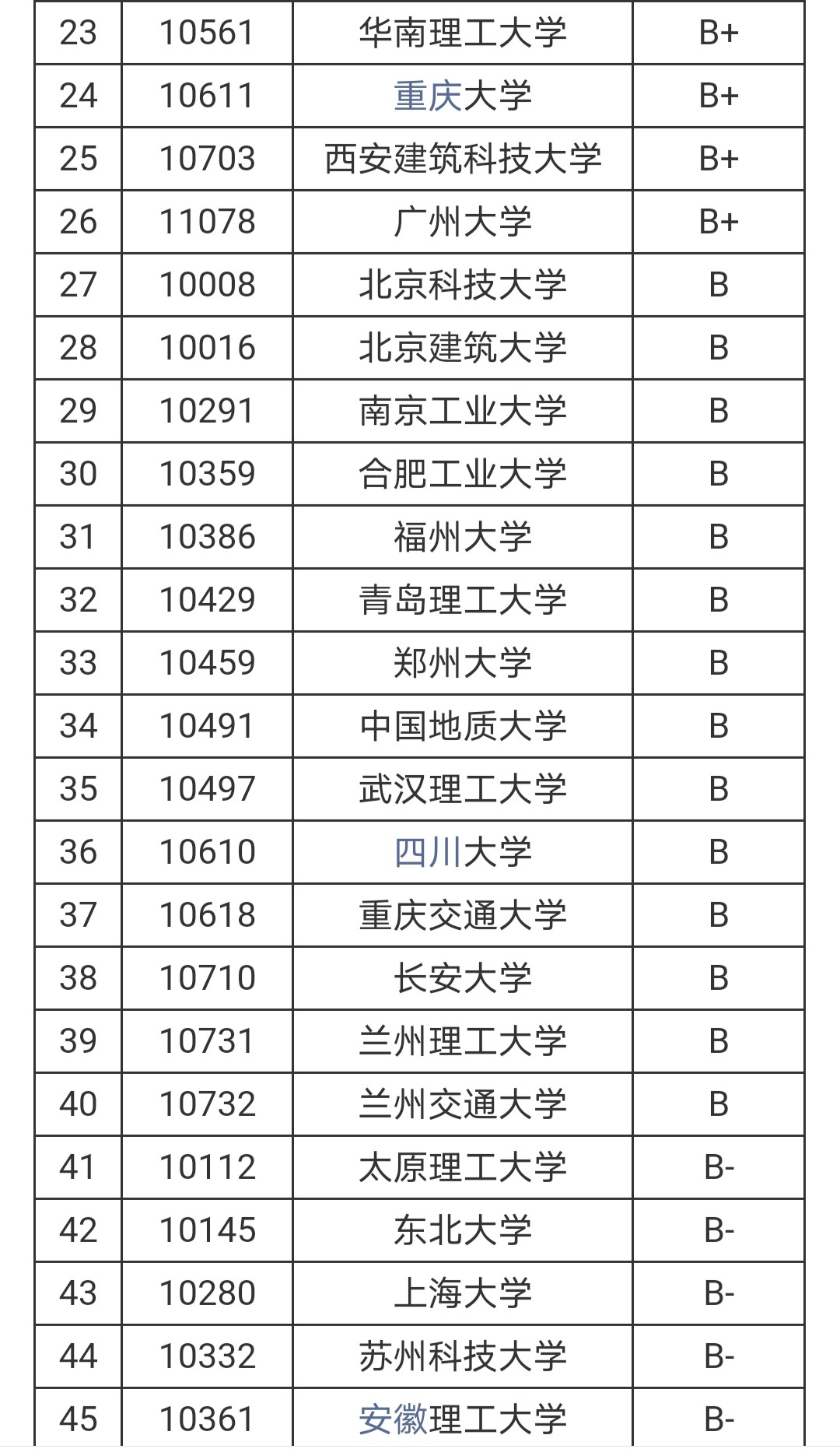 | 23 | 10561 | 华南理工大学 | B+ |
|---|---|---|---|
| 24 | 10611 | 重庆大学 | B+ |
| 25 | 10703 | 西安建筑科技大学 | B+ |
| 26 | 11078 | 广州大学 | B+ |
| 27 | 10008 | 北京科技大学 | B |
| 28 | 10016 | 北京建筑大学 | B |
| 29 | 10291 | 南京工业大学 | B |
| 30 | 10359 | 合肥工业大学 | B |
| 31 | 10386 | 福州大学 | B |
| 32 | 10429 | 青岛理工大学 | B |
| 33 | 10459 | 郑州大学 | B |
| 34 | 10491 | 中国地质大学 | B |
| 35 | 10497 | 武汉理工大学 | B |
| 36 | 10610 | 四川大学 | B |
| 37 | 10618 | 重庆交通大学 | B |
| 38 | 10710 | 长安大学 | B |
| 39 | 10731 | 兰州理工大学 | B |
| 40 | 10732 | 兰州交通大学 | B |
| 41 | 10112 | 太原理工大学 | B- |
| 42 | 10145 | 东北大学 | B- |
| 43 | 10280 | 上海大学 | B- |
| 44 | 10332 | 苏州科技大学 | B- |
| 45 | 10361 | 安徽理工大学 | B- |